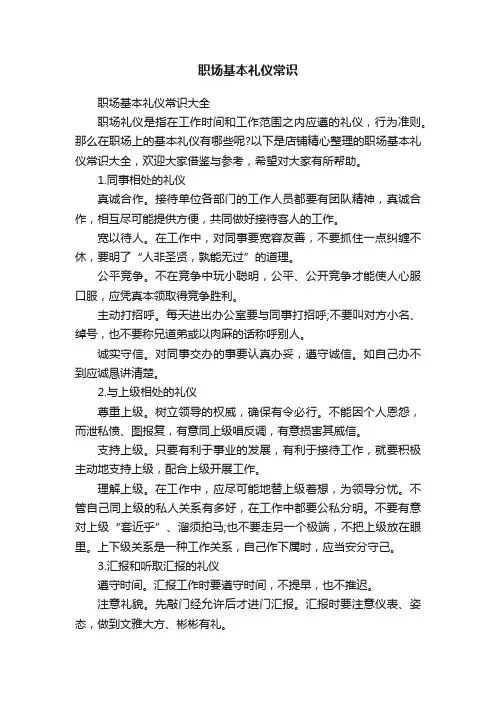 职场基本礼仪常识

职场基本礼仪常识大全

职场礼仪是指在工作时间和工作范围之内应遵的礼仪，行为准则。那么在职场上的基本礼仪有哪些呢?以下是店铺精心整理的职场基本礼仪常识大全，欢迎大家借鉴与参考，希望对大家有所帮助。

1.同事相处的礼仪

真诚合作。接待单位各部门的工作人员都要有团队精神，真诚合作，相互尽可能提供方便，共同做好接待客人的工作。

宽以待人。在工作中，对同事要宽容友善，不要抓住一点纠缠不休，要明了“人非圣贤，孰能无过”的道理。

公平竞争。不在竞争中玩小聪明，公平、公开竞争才能使人心服口服，应凭真本领取得竞争胜利。

主动打招呼。每天进出办公室要与同事打招呼;不要叫对方小名、绰号，也不要称兄道弟或以肉麻的话称呼别人。

诚实守信。对同事交办的事要认真办妥，遵守诚信。如自己办不到应诚恳讲清楚。

2.与上级相处的礼仪

尊重上级。树立领导的权威，确保有令必行。不能因个人恩怨，而泄私愤、图报复，有意同上级唱反调，有意损害其威信。

支持上级。只要有利于事业的发展，有利于接待工作，就要积极主动地支持上级，配合上级开展工作。

理解上级。在工作中，应尽可能地替上级着想，为领导分忧。不管自己同上级的私人关系有多好，在工作中都要公私分明。不要有意对上级“套近乎”、溜须拍马;也不要走另一个极端，不把上级放在眼里。上下级关系是一种工作关系，自己作下属时，应当安分守己。

3.汇报和听取汇报的礼仪

遵守时间。汇报工作时要遵守时间，不提早，也不推迟。

注意礼貌。先敲门经允许后才进门汇报。汇报时要注意仪表、姿态，做到文雅大方、彬彬有礼。